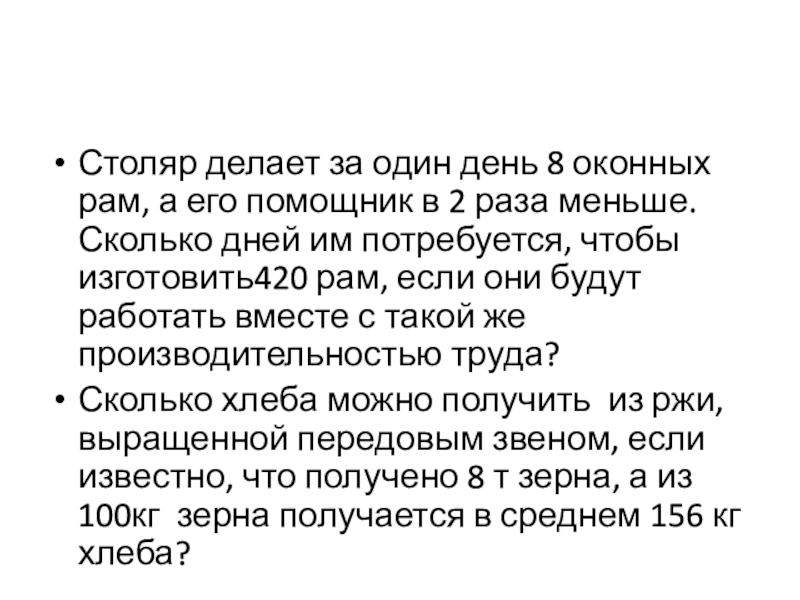 • Столяр делает за один день 8 оконных рам, а его помощник в 2 раза меньше. Сколько дней им потребуется, чтобы изготовить420 рам, если они будут работать вместе с такой же производительностью труда?

• Сколько хлеба можно получить из ржи, выращенной передовым звеном, если известно, что получено 8 т зерна, а из 100кг зерна получается в среднем 156 кг хлеба?